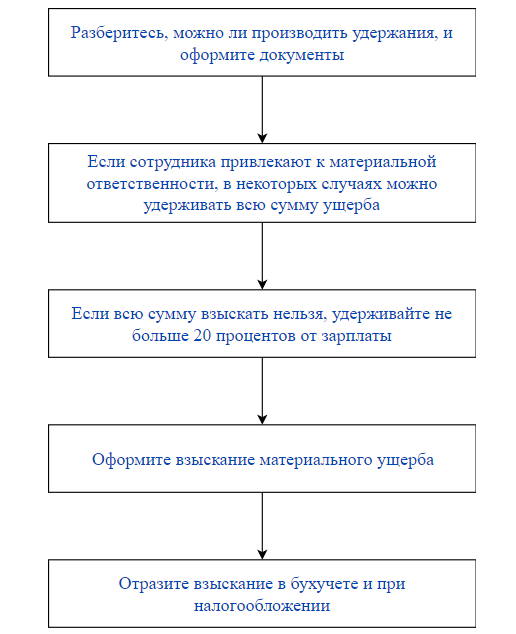 Разберитесь, можно ли производить удержания, и оформите документы

Если сотрудника привлекают к материальной ответственности, в некоторых случаях можно удерживать всю сумму ущерба

Если всю сумму взыскать нельзя, удерживайте не больше 20 процентов от зарплаты

Оформите взыскание материального ущерба

Отразите взыскание в бухучете и при налогообложении